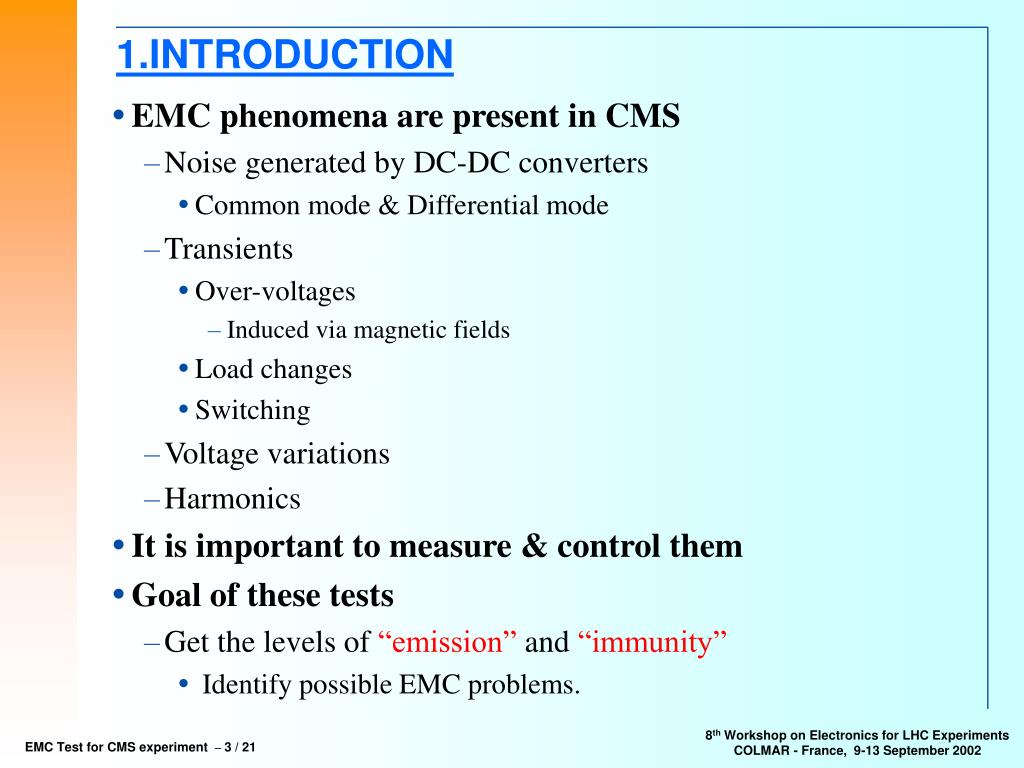 1.INTRODUCTION

• EMC phenomena are present in CMS
– Noise generated by DC-DC converters
• Common mode & Differential mode
– Transients
• Over-voltages
– Induced via magnetic fields
• Load changes
• Switching
– Voltage variations
– Harmonics
• It is important to measure & control them
• Goal of these tests
– Get the levels of “emission” and “immunity”
• Identify possible EMC problems.

EMC Test for CMS experiment – 3 / 21

8$^{th}$ Workshop on Electronics for LHC Experiments
COLMAR - France, 9-13 September 2002